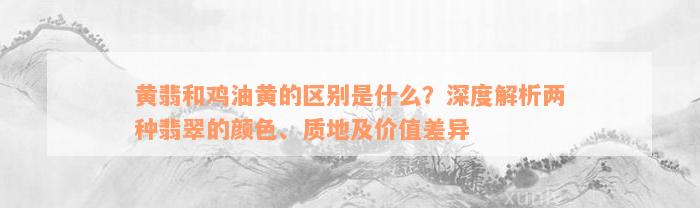 黄翡和鸡油黄的区别是什么？深度解析两种翡翠的颜色、质地及价值差异

xunle